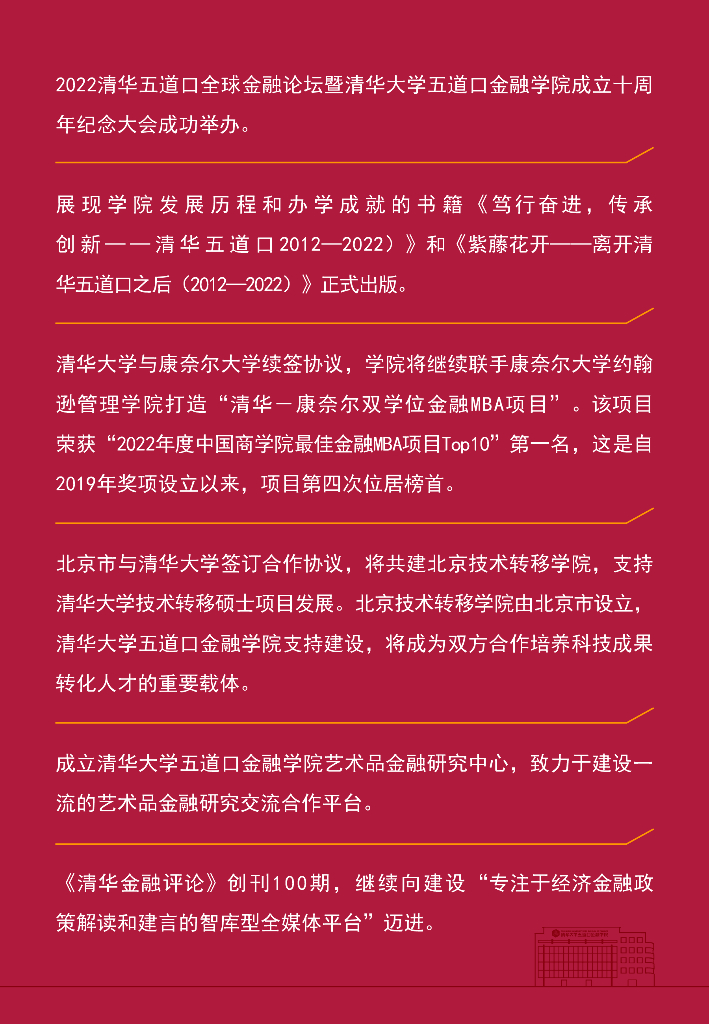 2022清华五道口全球金融论坛暨清华大学五道口金融学院成立十周年纪念大会成功举办。

展现学院发展历程和办学成就的书籍《笃行奋进，传承创新——清华五道口2012—2022）》和《紫藤花开——离开清华五道口之后（2012—2022）》正式出版。

清华大学与康奈尔大学续签协议，学院将继续联手康奈尔大学约翰逊管理学院打造“清华－康奈尔双学位金融MBA项目”。该项目荣获“2022年度中国商学院最佳金融MBA项目Top10”第一名，这是自2019年奖项设立以来，项目第四次位居榜首。

北京市与清华大学签订合作协议，将共建北京技术转移学院，支持清华大学技术转移硕士项目发展。北京技术转移学院由北京市设立，清华大学五道口金融学院支持建设，将成为双方合作培养科技成果转化人才的重要载体。

成立清华大学五道口金融学院艺术品金融研究中心，致力于建设一流的艺术品金融研究交流合作平台。

《清华金融评论》创刊100期，继续向建设“专注于经济金融政策解读和建言的智库型全媒体平台”迈进。